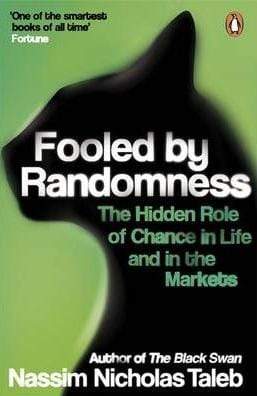 'One of the smartest books of all time'
Fortune

Fooled by Randomness

The Hidden Role of Chance in Life and in the Markets

Author of The Black Swan

Nassim Nicholas Taleb